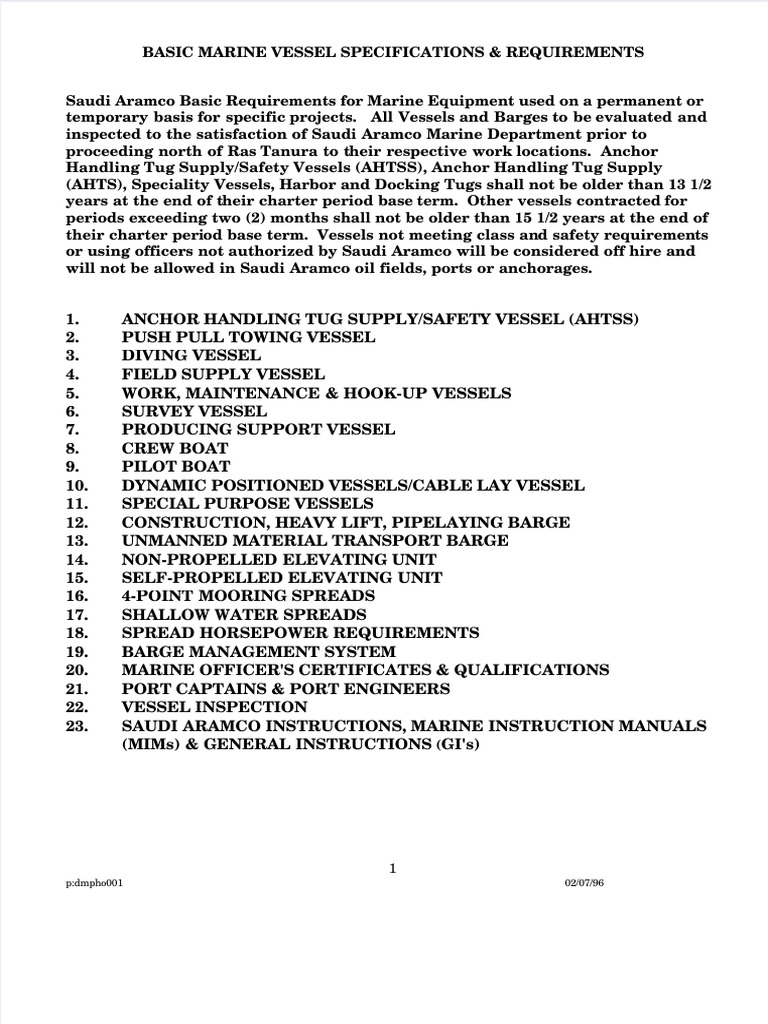 BASIC MARINE VESSEL SPECIFICATIONS & REQUIREMENTS

Saudi Aramco Basic Requirements for Marine Equipment used on a permanent or temporary basis for specific projects. All Vessels and Barges to be evaluated and inspected to the satisfaction of Saudi Aramco Marine Department prior to proceeding north of Ras Tanura to their respective work locations. Anchor Handling Tug Supply/Safety Vessels (AHTSS), Anchor Handling Tug Supply (AHTS), Speciality Vessels, Harbor and Docking Tugs shall not be older than 13 1/2 years at the end of their charter period base term. Other vessels contracted for periods exceeding two (2) months shall not be older than 15 1/2 years at the end of their charter period base term. Vessels not meeting class and safety requirements or using officers not authorized by Saudi Aramco will be considered off hire and will not be allowed in Saudi Aramco oil fields, ports or anchorages.

1. ANCHOR HANDLING TUG SUPPLY/SAFETY VESSEL (AHTSS)
2. PUSH PULL TOWING VESSEL
3. DIVING VESSEL
4. FIELD SUPPLY VESSEL
5. WORK, MAINTENANCE & HOOK-UP VESSELS
6. SURVEY VESSEL
7. PRODUCING SUPPORT VESSEL
8. CREW BOAT
9. PILOT BOAT
10. DYNAMIC POSITIONED VESSELS/CABLE LAY VESSEL
11. SPECIAL PURPOSE VESSELS
12. CONSTRUCTION, HEAVY LIFT, PIPELAYING BARGE
13. UNMANNED MATERIAL TRANSPORT BARGE
14. NON-PROPELLED ELEVATING UNIT
15. SELF-PROPELLED ELEVATING UNIT
16. 4-POINT MOORING SPREADS
17. SHALLOW WATER SPREADS
18. SPREAD HORSEPOWER REQUIREMENTS
19. BARGE MANAGEMENT SYSTEM
20. MARINE OFFICER'S CERTIFICATES & QUALIFICATIONS
21. PORT CAPTAINS & PORT ENGINEERS
22. VESSEL INSPECTION
23. SAUDI ARAMCO INSTRUCTIONS, MARINE INSTRUCTION MANUALS (MIMs) & GENERAL INSTRUCTIONS (GI's)

1

p:dmpho001 02/07/96